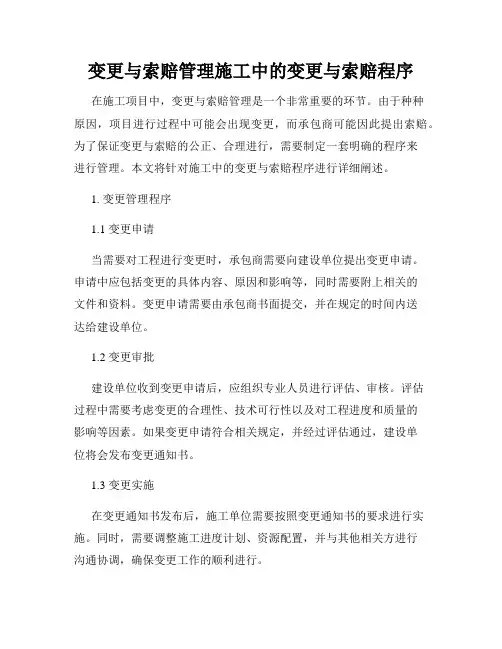 变更与索赔管理施工中的变更与索赔程序

在施工项目中，变更与索赔管理是一个非常重要的环节。由于种种原因，项目进行过程中可能会出现变更，而承包商可能因此提出索赔。为了保证变更与索赔的公正、合理进行，需要制定一套明确的程序来进行管理。本文将针对施工中的变更与索赔程序进行详细阐述。

1. 变更管理程序

1.1 变更申请

当需要对工程进行变更时，承包商需要向建设单位提出变更申请。申请中应包括变更的具体内容、原因和影响等，同时需要附上相关的文件和资料。变更申请需要由承包商书面提交，并在规定的时间内送达给建设单位。

1.2 变更审批

建设单位收到变更申请后，应组织专业人员进行评估、审核。评估过程中需要考虑变更的合理性、技术可行性以及对工程进度和质量的影响等因素。如果变更申请符合相关规定，并经过评估通过，建设单位将会发布变更通知书。

1.3 变更实施

在变更通知书发布后，施工单位需要按照变更通知书的要求进行实施。同时，需要调整施工进度计划、资源配置，并与其他相关方进行沟通协调，确保变更工作的顺利进行。